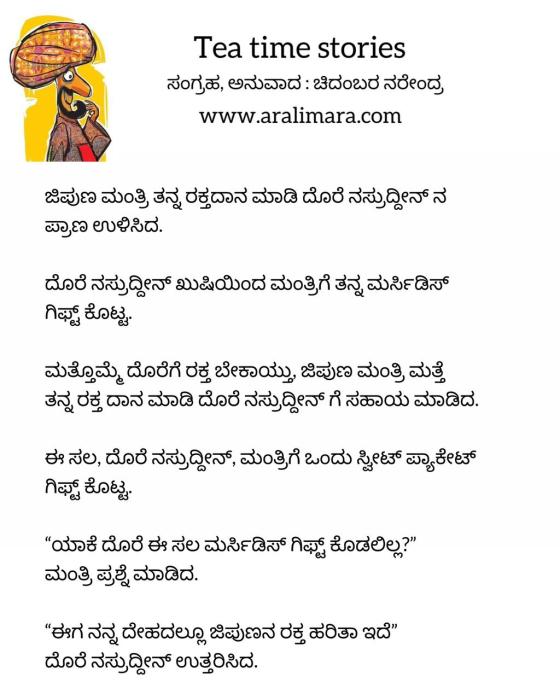 Tea time stories
ಸಂಗ್ರಹ, ಅನುವಾದ : ಚಿದಂಬರ ನರೇಂದ್ರ
www.aralimara.com

ಜಿಪುಣ ಮಂತ್ರಿ ತನ್ನ ರಕ್ತದಾನ ಮಾಡಿ ದೊರೆ ನಸ್ರುದ್ದೀನ್ ನ ಪ್ರಾಣ ಉಳಿಸಿದ.

ದೊರೆ ನಸ್ರುದ್ದೀನ್ ಖುಷಿಯಿಂದ ಮಂತ್ರಿಗೆ ತನ್ನ ಮರ್ಸಿಡಿಸ್ ಗಿಫ್ಟ್ ಕೊಟ್ಟ.

ಮತ್ತೊಮ್ಮೆ ದೊರೆಗೆ ರಕ್ತ ಬೇಕಾಯ್ತು, ಜಿಪುಣ ಮಂತ್ರಿ ಮತ್ತೆ ತನ್ನ ರಕ್ತ ದಾನ ಮಾಡಿ ದೊರೆ ನಸ್ರುದ್ದೀನ್ ಗೆ ಸಹಾಯ ಮಾಡಿದ.

ಈ ಸಲ, ದೊರೆ ನಸ್ರುದ್ದೀನ್, ಮಂತ್ರಿಗೆ ಒಂದು ಸ್ವೀಟ್ ಪ್ಯಾಕೇಟ್ ಗಿಫ್ಟ್ ಕೊಟ್ಟ.

“ಯಾಕೆ ದೊರೆ ಈ ಸಲ ಮರ್ಸಿಡಿಸ್ ಗಿಫ್ಟ್ ಕೊಡಲಿಲ್ಲ?” ಮಂತ್ರಿ ಪ್ರಶ್ನೆ ಮಾಡಿದ.

“ಈಗ ನನ್ನ ದೇಹದಲ್ಲೂ ಜಿಪುಣನ ರಕ್ತ ಹರಿತಾ ಇದೆ” ದೊರೆ ನಸ್ರುದ್ದೀನ್ ಉತ್ತರಿಸಿದ.